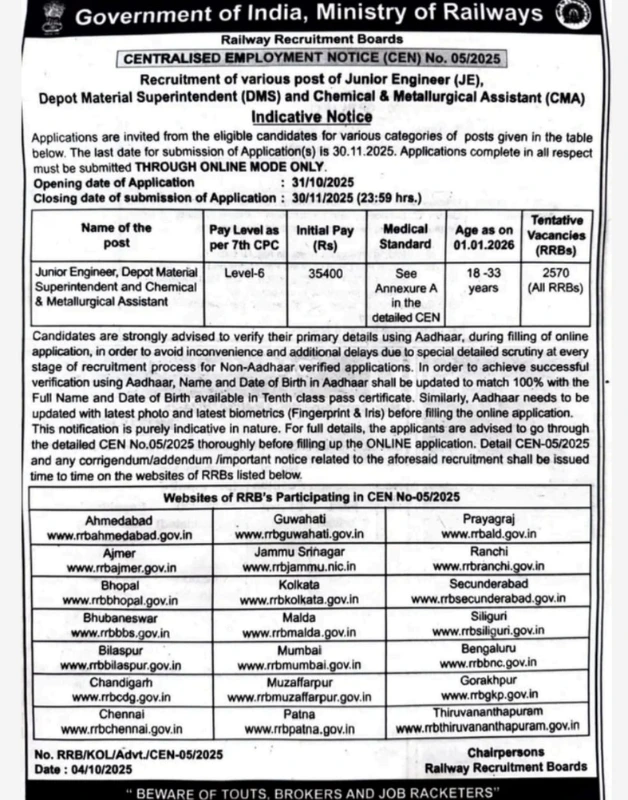 Government of India, Ministry of Railways

Railway Recruitment Boards

CENTRALISED EMPLOYMENT NOTICE (CEN) No. 05/2025

Recruitment of various post of Junior Engineer (JE), Depot Material Superintendent (DMS) and Chemical & Metallurgical Assistant (CMA)

Indicative Notice

Applications are invited from the eligible candidates for various categories of posts given in the table below. The last date for submission of Application(s) is 30.11.2025. Applications complete in all respect must be submitted THROUGH ONLINE MODE ONLY.

Opening date of Application : 31/10/2025
Closing date of submission of Application : 30/11/2025 (23:59 hrs.)

| Name of the post | Pay Level as per 7th CPC | Initial Pay (Rs) | Medical Standard | Age as on 01.01.2026 | Tentative Vacancies (RRBs) |
|---|---|---|---|---|---|
| Junior Engineer, Depot Material Superintendent and Chemical & Metallurgical Assistant | Level-6 | 35400 | See Annexure A in the detailed CEN | 18 -33 years | 2570 (All RRBs) |

Candidates are strongly advised to verify their primary details using Aadhaar, during filling of online application, in order to avoid inconvenience and additional delays due to special detailed scrutiny at every stage of recruitment process for Non-Aadhaar verified applications. In order to achieve successful verification using Aadhaar, Name and Date of Birth in Aadhaar shall be updated to match 100% with the Full Name and Date of Birth available in Tenth class pass certificate. Similarly, Aadhaar needs to be updated with latest photo and latest biometrics (Fingerprint & Iris) before filling the online application. This notification is purely indicative in nature. For full details, the applicants are advised to go through the detailed CEN No.05/2025 thoroughly before filling up the ONLINE application. Detail CEN-05/2025 and any corrigendum/addendum /important notice related to the aforesaid recruitment shall be issued time to time on the websites of RRBs listed below.

| Websites of RRB's Participating in CEN No-05/2025 | | |
|---|---|---|
| Ahmedabad www.rrbahmedabad.gov.in | Guwahati www.rrbguwahati.gov.in | Prayagraj www.rrbald.gov.in |
| Ajmer www.rrbajmer.gov.in | Jammu Srinagar www.rrbjammu.nic.in | Ranchi www.rrbranchi.gov.in |
| Bhopal www.rrbbhopal.gov.in | Kolkata www.rrbkolkata.gov.in | Secunderabad www.rrbsecunderabad.gov.in |
| Bhubaneswar www.rrbbbs.gov.in | Malda www.rrbmalda.gov.in | Siliguri www.rrbsiliguri.gov.in |
| Bilaspur www.rrbbilaspur.gov.in | Mumbai www.rrbmumbai.gov.in | Bengaluru www.rrbbnc.gov.in |
| Chandigarh www.rrbcdg.gov.in | Muzaffarpur www.rrbmuzaffarpur.gov.in | Gorakhpur www.rrbgkp.gov.in |
| Chennai www.rrbchennai.gov.in | Patna www.rrbpatna.gov.in | Thiruvananthapuram www.rrbthiruvananthapuram.gov.in |

No. RRB/KOL/Advt./CEN-05/2025
Date : 04/10/2025

Chairpersons
Railway Recruitment Boards

" BEWARE OF TOUTS, BROKERS AND JOB RACKETERS"